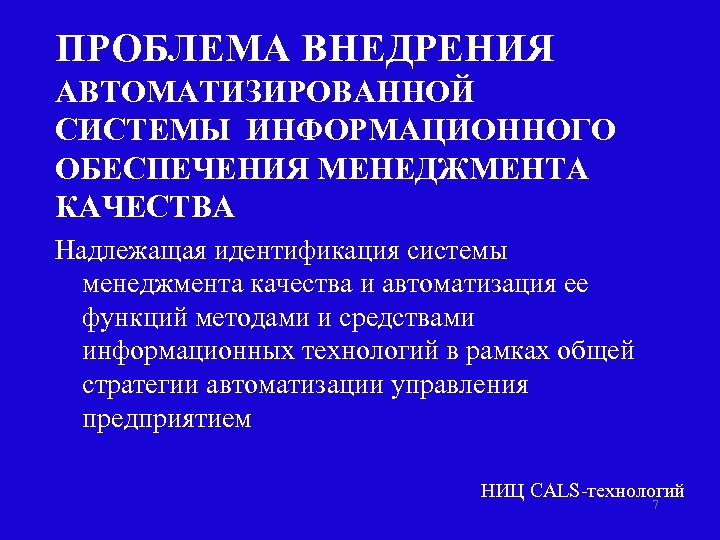 ПРОБЛЕМА ВНЕДРЕНИЯ АВТОМАТИЗИРОВАННОЙ СИСТЕМЫ ИНФОРМАЦИОННОГО ОБЕСПЕЧЕНИЯ МЕНЕДЖМЕНТА КАЧЕСТВА

Надлежащая идентификация системы менеджмента качества и автоматизация ее функций методами и средствами информационных технологий в рамках общей стратегии автоматизации управления предприятием

НИЦ CALS-технологий

7